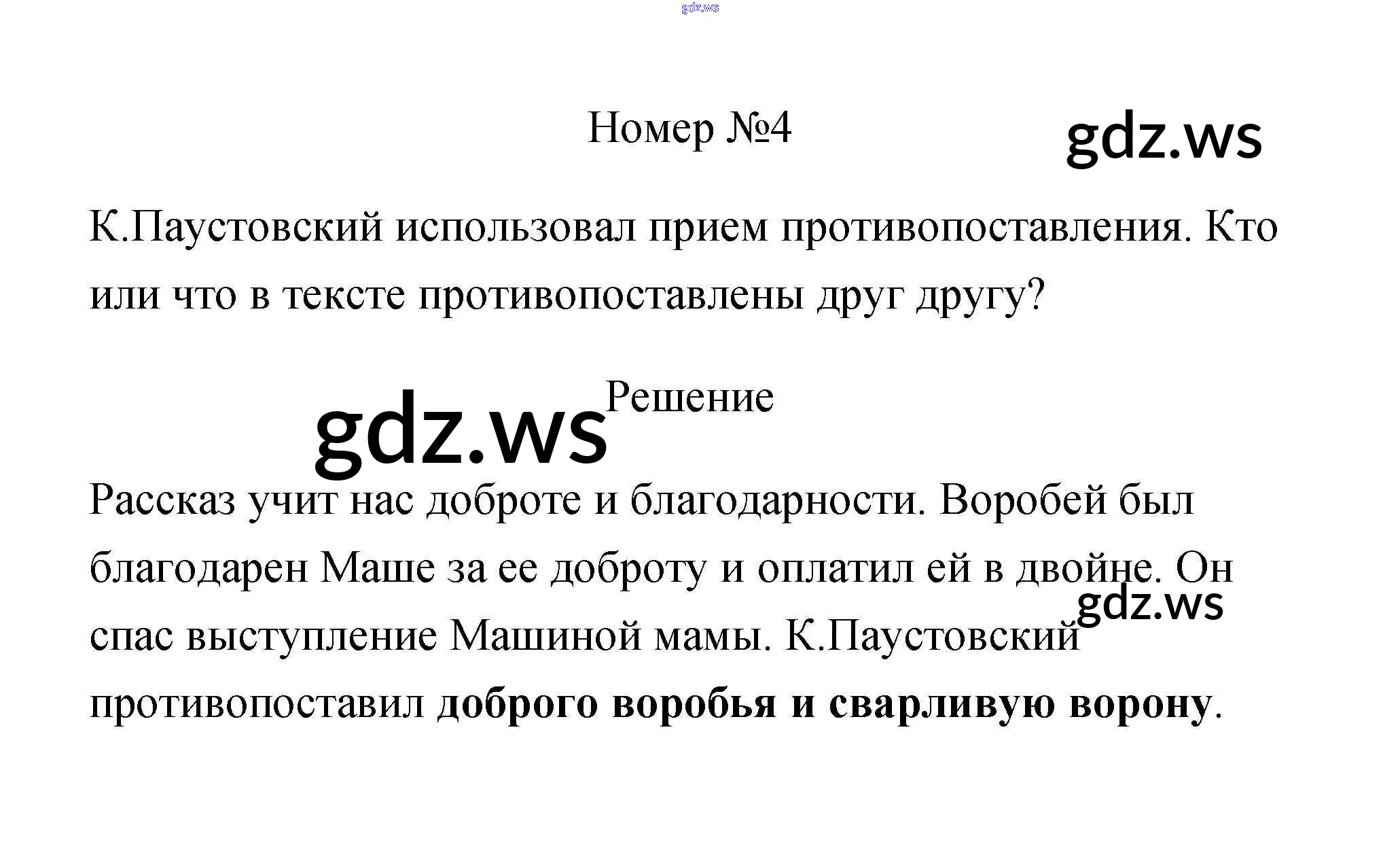 Номер №4

К.Паустовский использовал прием противопоставления. Кто или что в тексте противопоставлены друг другу?

Решение

Рассказ учит нас доброте и благодарности. Воробей был благодарен Маше за ее доброту и оплатил ей в двойне. Он спас выступление Машиной мамы. К.Паустовский противопоставил доброго воробья и сварливую ворону.

gdz.ws